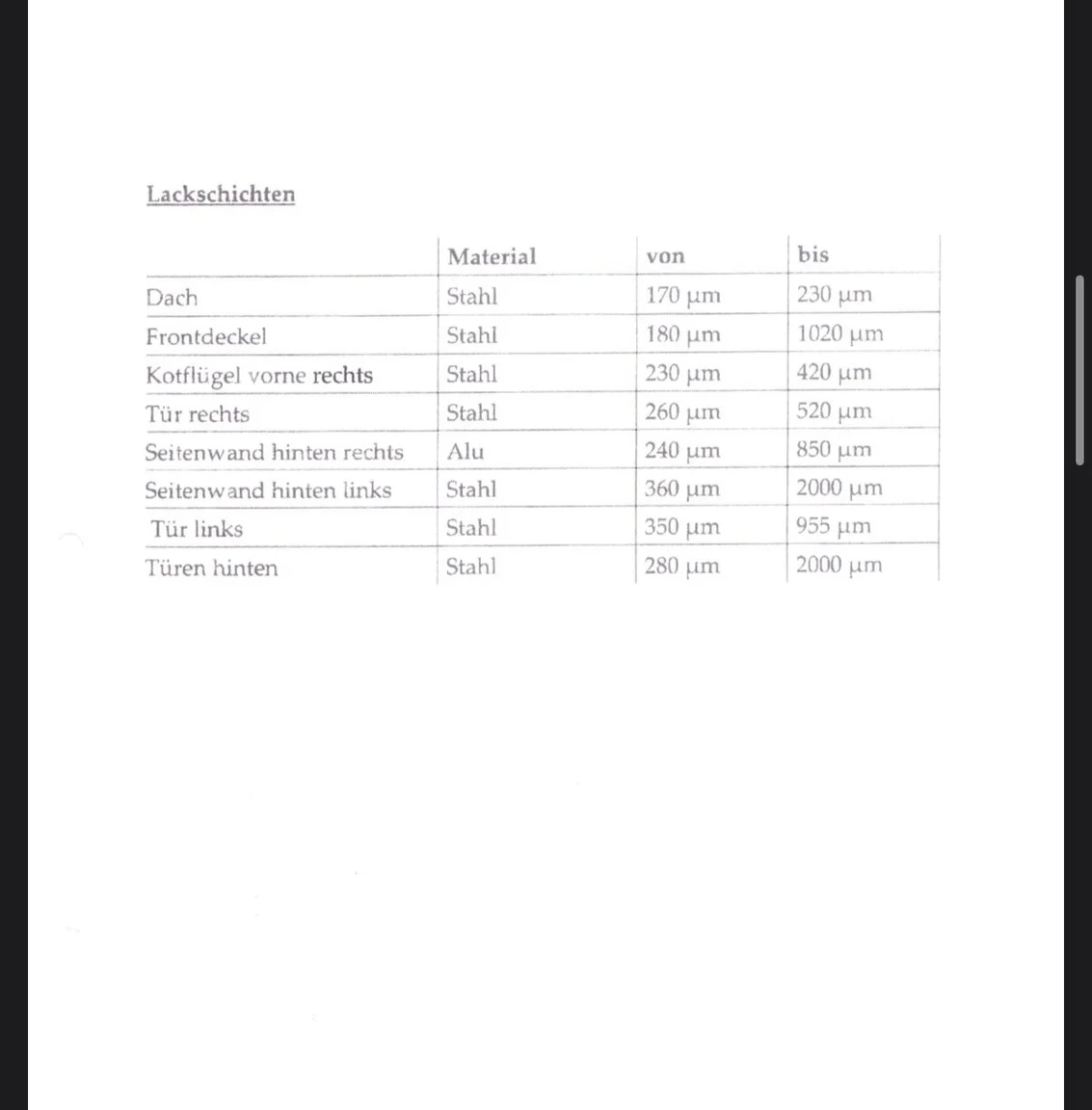 Lackschichten

| | Material | von | bis |
|---|---|---|---|
| Dach | Stahl | 170 µm | 230 µm |
| Frontdeckel | Stahl | 180 µm | 1020 µm |
| Kotflügel vorne rechts | Stahl | 230 µm | 420 µm |
| Tür rechts | Stahl | 260 µm | 520 µm |
| Seitenwand hinten rechts | Alu | 240 µm | 850 µm |
| Seitenwand hinten links | Stahl | 360 µm | 2000 µm |
| Tür links | Stahl | 350 µm | 955 µm |
| Türen hinten | Stahl | 280 µm | 2000 µm |